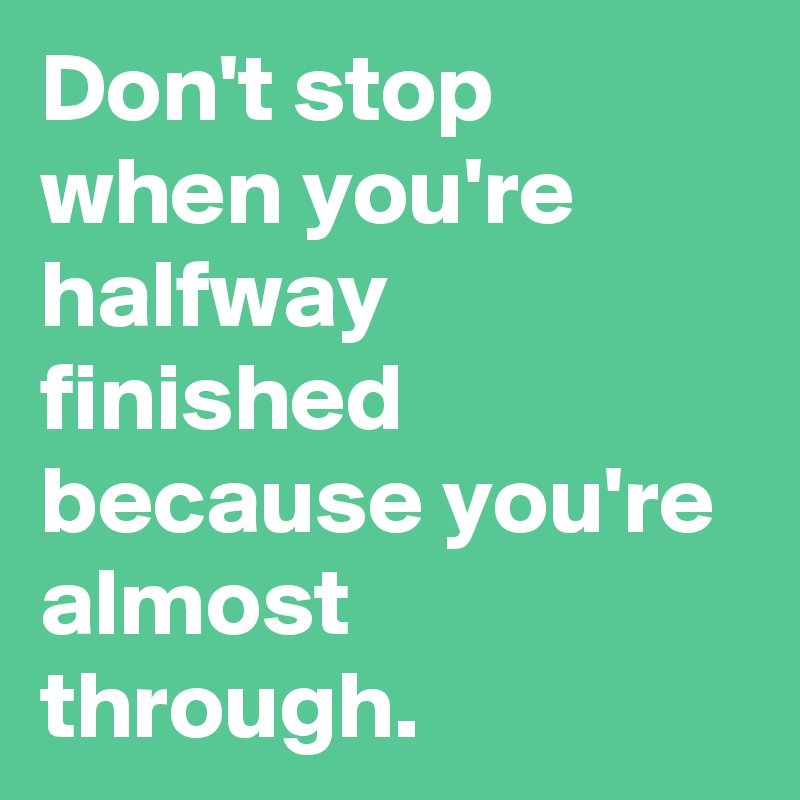 Don't stop when you're halfway finished because you're almost through.